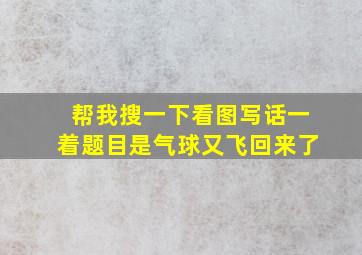 帮我搜一下看图写话一着题目是气球又飞回来了